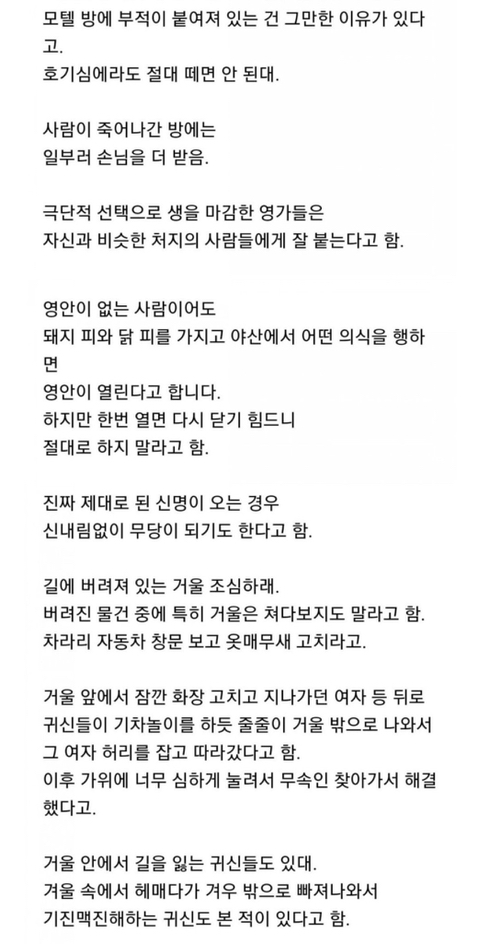 모텔 방에 부적이 붙여져 있는 건 그만한 이유가 있다고.
호기심에라도 절대 떼면 안 된대.

사람이 죽어나간 방에는
일부러 손님을 더 받음.

극단적 선택으로 생을 마감한 영가들은
자신과 비슷한 처지의 사람들에게 잘 붙는다고 함.

영안이 없는 사람이어도
돼지 피와 닭 피를 가지고 야산에서 어떤 의식을 행하면
영안이 열린다고 합니다.
하지만 한번 열면 다시 닫기 힘드니
절대로 하지 말라고 함.

진짜 제대로 된 신명이 오는 경우
신내림없이 무당이 되기도 한다고 함.

길에 버려져 있는 거울 조심하래.
버려진 물건 중에 특히 거울은 쳐다보지도 말라고 함.
차라리 자동차 창문 보고 옷매무새 고치라고.

거울 앞에서 잠깐 화장 고치고 지나가던 여자 등 뒤로
귀신들이 기차놀이를 하듯 줄줄이 거울 밖으로 나와서
그 여자 허리를 잡고 따라갔다고 함.
이후 가위에 너무 심하게 눌려서 무속인 찾아가서 해결했다고.

거울 안에서 길을 잃는 귀신들도 있대.
겨울 속에서 헤매다가 겨우 밖으로 빠져나와서
기진맥진해하는 귀신도 본 적이 있다고 함.